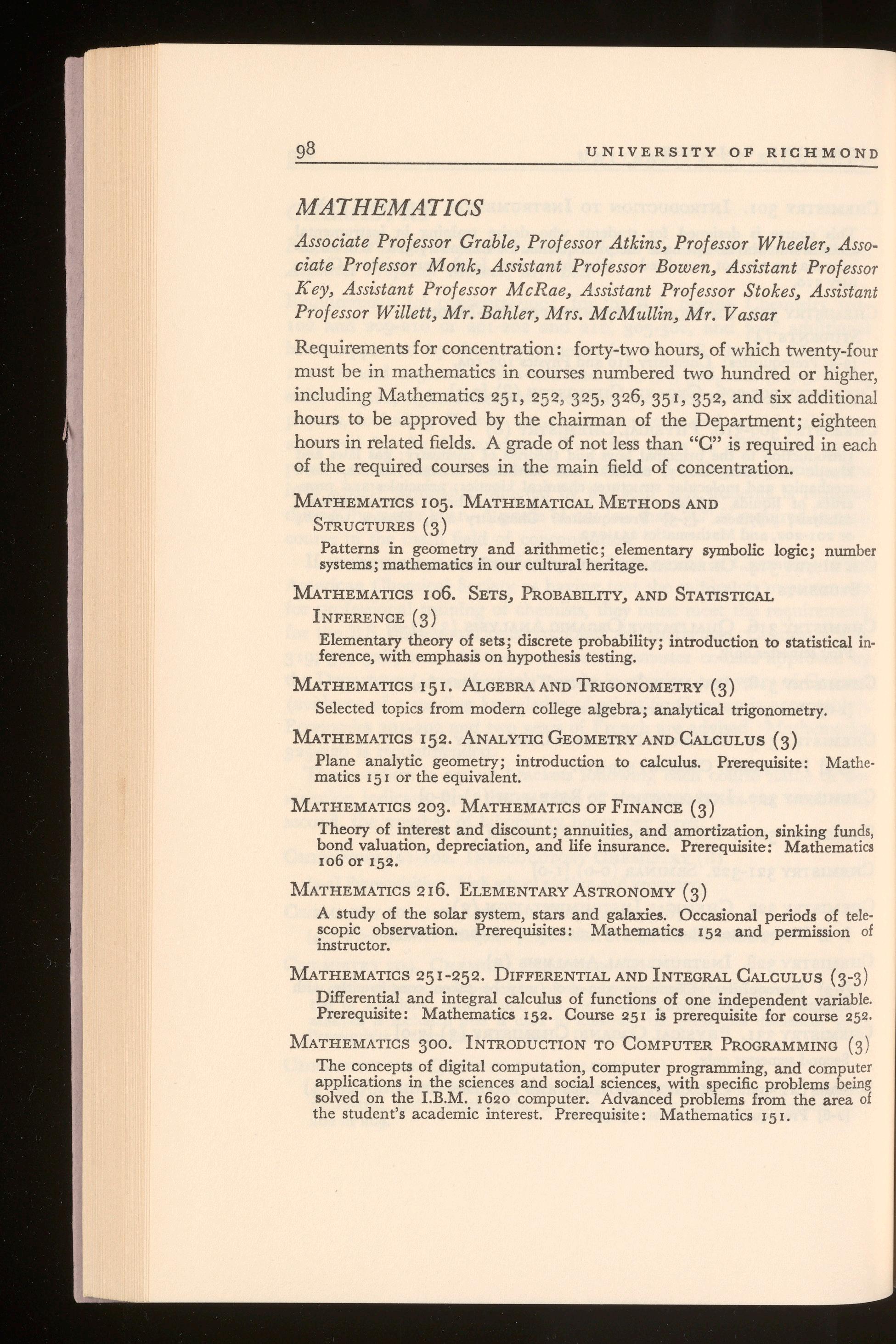 98 UNIVERSITY OF RICHMOND

MATHEMATICS

Associate Professor Grable, Professor Atkins, Professor Wheeler, Associate Professor Monk, Assistant Professor Bowen, Assistant Professor Key, Assistant Professor McRae, Assistant Professor Stokes, Assistant Professor Willett, Mr. Bahler, Mrs. McMullin, Mr. Vassar

Requirements for concentration: forty-two hours, of which twenty-four must be in mathematics in courses numbered two hundred or higher, including Mathematics 251, 252, 325, 326, 351, 352, and six additional hours to be approved by the chairman of the Department; eighteen hours in related fields. A grade of not less than "C" is required in each of the required courses in the main field of concentration.

MATHEMATICS 105. MATHEMATICAL METHODS AND STRUCTURES (3)
Patterns in geometry and arithmetic; elementary symbolic logic; number systems; mathematics in our cultural heritage.

MATHEMATICS 106. SETS, PROBABILITY, AND STATISTICAL INFERENCE (3)
Elementary theory of sets; discrete probability; introduction to statistical inference, with emphasis on hypothesis testing.

MATHEMATICS 151. ALGEBRA AND TRIGONOMETRY (3)
Selected topics from modern college algebra; analytical trigonometry.

MATHEMATICS 152. ANALYTIC GEOMETRY AND CALCULUS (3)
Plane analytic geometry; introduction to calculus. Prerequisite: Mathematics 151 or the equivalent.

MATHEMATICS 203. MATHEMATICS OF FINANCE (3)
Theory of interest and discount; annuities, and amortization, sinking funds, bond valuation, depreciation, and life insurance. Prerequisite: Mathematics 106 or 152.

MATHEMATICS 216. ELEMENTARY ASTRONOMY (3)
A study of the solar system, stars and galaxies. Occasional periods of telescopic observation. Prerequisites: Mathematics 152 and permission of instructor.

MATHEMATICS 251-252. DIFFERENTIAL AND INTEGRAL CALCULUS (3-3)
Differential and integral calculus of functions of one independent variable. Prerequisite: Mathematics 152. Course 251 is prerequisite for course 252.

MATHEMATICS 300. INTRODUCTION TO COMPUTER PROGRAMMING (3)
The concepts of digital computation, computer programming, and computer applications in the sciences and social sciences, with specific problems being solved on the I.B.M. 1620 computer. Advanced problems from the area of the student's academic interest. Prerequisite: Mathematics 151.